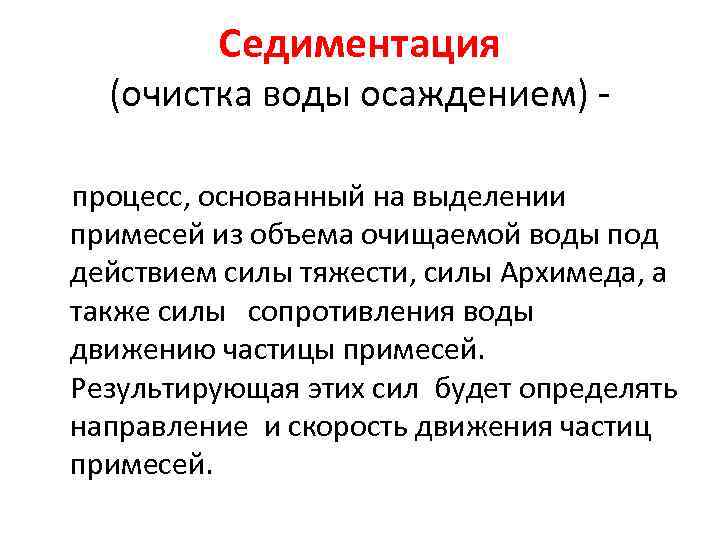 Седиментация
(очистка воды осаждением) -

процесс, основанный на выделении примесей из объема очищаемой воды под действием силы тяжести, силы Архимеда, а также силы сопротивления воды движению частицы примесей. Результирующая этих сил будет определять направление и скорость движения частиц примесей.